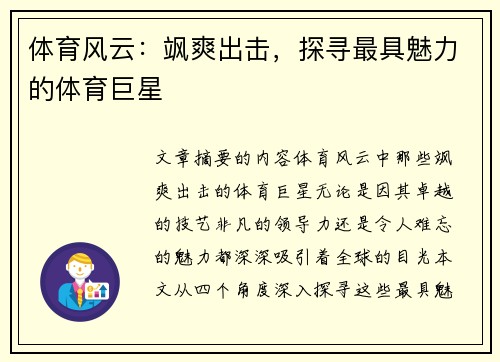 体育风云：飒爽出击，探寻最具魅力的体育巨星

文章摘要的内容体育风云中那些飒爽出击的体育巨星无论是因其卓越的技艺非凡的领导力还是令人难忘的魅力都深深吸引着全球的目光本文从四个角度深入探寻这些最具魅